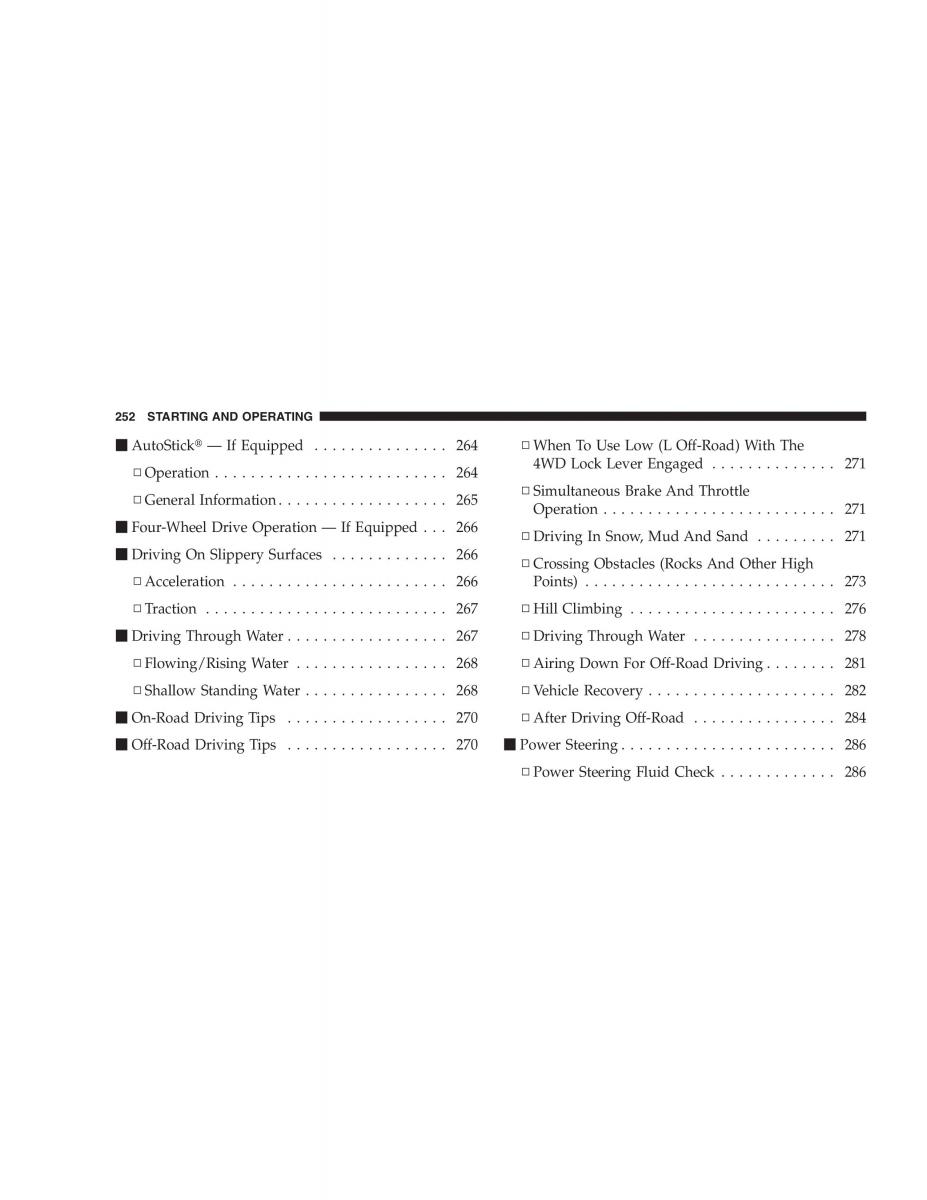 252 STARTING AND OPERATING

■ AutoStick® — If Equipped . . . . . . . . . . . . . . . 264
□ Operation . . . . . . . . . . . . . . . . . . . . . . . . . . 264
□ General Information . . . . . . . . . . . . . . . . . . . 265
■ Four-Wheel Drive Operation — If Equipped . . . 266
■ Driving On Slippery Surfaces . . . . . . . . . . . . . 266
□ Acceleration . . . . . . . . . . . . . . . . . . . . . . . . 266
□ Traction . . . . . . . . . . . . . . . . . . . . . . . . . . . 267
■ Driving Through Water . . . . . . . . . . . . . . . . . . 267
□ Flowing/Rising Water . . . . . . . . . . . . . . . . . 268
□ Shallow Standing Water . . . . . . . . . . . . . . . . 268
■ On-Road Driving Tips . . . . . . . . . . . . . . . . . . 270
■ Off-Road Driving Tips . . . . . . . . . . . . . . . . . . 270

□ When To Use Low (L Off-Road) With The 4WD Lock Lever Engaged . . . . . . . . . . . . . . 271
□ Simultaneous Brake And Throttle Operation . . . . . . . . . . . . . . . . . . . . . . . . . . 271
□ Driving In Snow, Mud And Sand . . . . . . . . . 271
□ Crossing Obstacles (Rocks And Other High Points) . . . . . . . . . . . . . . . . . . . . . . . . . . . . 273
□ Hill Climbing . . . . . . . . . . . . . . . . . . . . . . . 276
□ Driving Through Water . . . . . . . . . . . . . . . . 278
□ Airing Down For Off-Road Driving . . . . . . . . 281
□ Vehicle Recovery . . . . . . . . . . . . . . . . . . . . . 282
□ After Driving Off-Road . . . . . . . . . . . . . . . . 284
■ Power Steering . . . . . . . . . . . . . . . . . . . . . . . . 286
□ Power Steering Fluid Check . . . . . . . . . . . . . 286